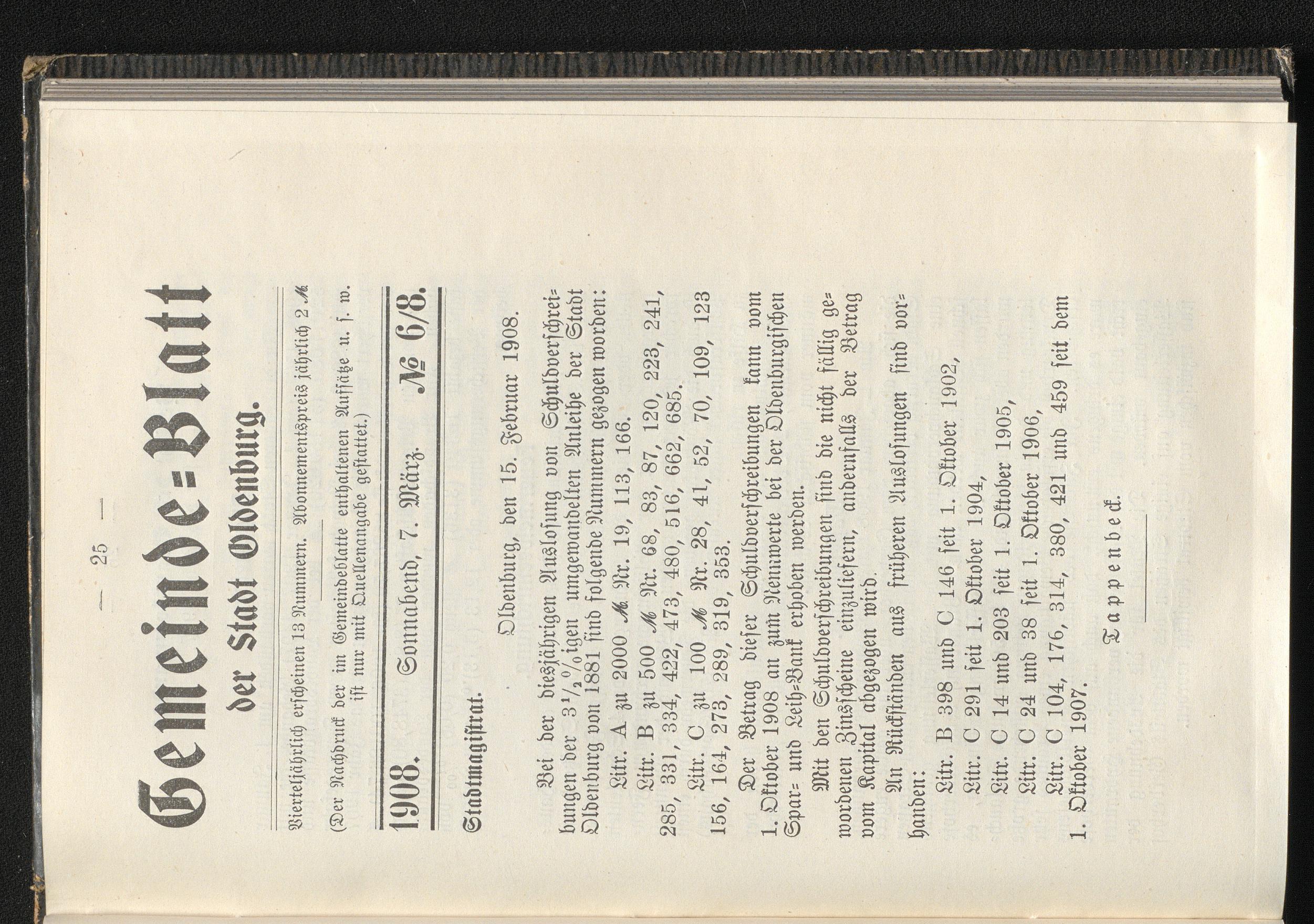 — 25 —

Gemeinde-Blatt
der Stadt Oldenburg.

Vierteljährlich erscheinen 13 Nummern. Abonnementspreis jährlich 2 ℳ

(Der Nachdruck der im Gemeindeblatte enthaltenen Aufsätze u. s. w. ist nur mit Quellenangabe gestattet.)

1908. Sonnabend, 7. März. № 6/8.

Stadtmagistrat.

Oldenburg, den 15. Februar 1908.

Bei der diesjährigen Auslosung von Schuldverschreibungen der $3\frac{1}{2}$%igen umgewandelten Anleihe der Stadt Oldenburg von 1881 sind folgende Nummern gezogen worden:

Litr. A zu 2000 ℳ Nr. 19, 113, 166.

Litr. B zu 500 ℳ Nr. 68, 83, 87, 120, 223, 241, 285, 331, 334, 422, 473, 480, 516, 662, 685.

Litr. C zu 100 ℳ Nr. 28, 41, 52, 70, 109, 123 156, 164, 273, 289, 319, 353.

Der Betrag dieser Schuldverschreibungen kann vom 1. Oktober 1908 an zum Nennwerte bei der Oldenburgischen Spar- und Leih-Bank erhoben werden.

Mit den Schuldverschreibungen sind die nicht fällig gewordenen Zinsscheine einzuliefern, andernfalls der Betrag vom Kapital abgezogen wird.

An Rückständen aus früheren Auslosungen sind vorhanden:

Litr. B 398 und C 146 seit 1. Oktober 1902,

Litr. C 291 seit 1. Oktober 1904,

Litr. C 14 und 203 seit 1. Oktober 1905,

Litr. C 24 und 38 seit 1. Oktober 1906,

Litr. C 104, 176, 314, 380, 421 und 459 seit dem 1. Oktober 1907.

Tappenbeck.